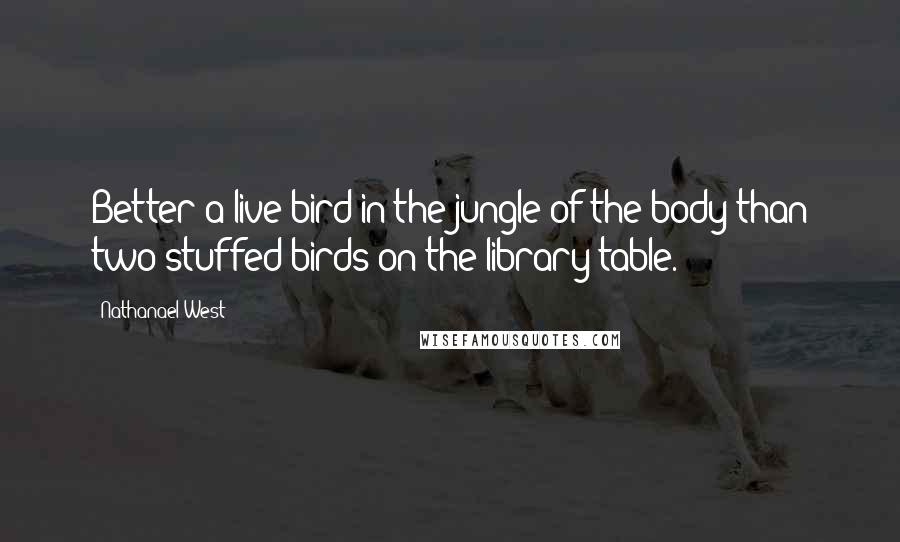 Better a live bird in the jungle of the body than two stuffed birds on the library table.

Nathanael West

WISEFAMOUSQUOTES.COM